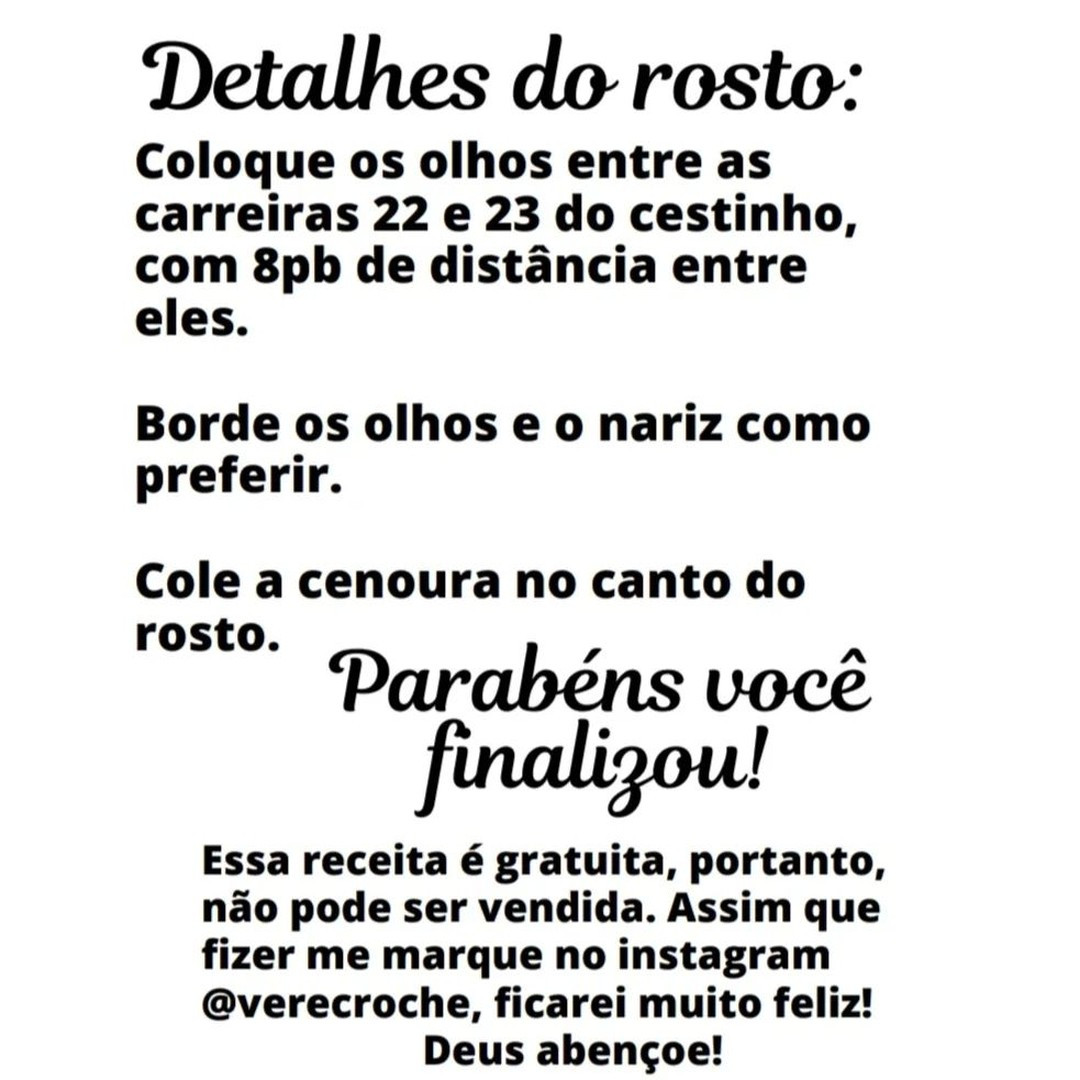 Detalhes do rosto:

Coloque os olhos entre as carreiras 22 e 23 do cestinho, com 8pb de distância entre eles.

Borde os olhos e o nariz como preferir.

Cole a cenoura no canto do rosto.

Parabéns você finalizou!

Essa receita é gratuita, portanto, não pode ser vendida. Assim que fizer me marque no instagram @verecroche, ficarei muito feliz! Deus abençoe!